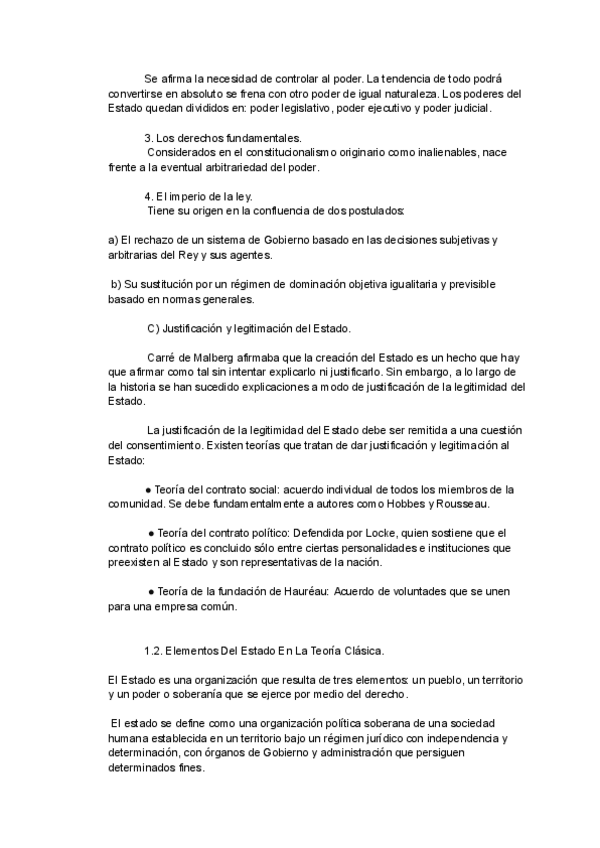 Se afirma la necesidad de controlar al poder. La tendencia de todo podrá convertirse en absoluto se frena con otro poder de igual naturaleza. Los poderes del Estado quedan divididos en: poder legislativo, poder ejecutivo y poder judicial.

3. Los derechos fundamentales.
Considerados en el constitucionalismo originario como inalienables, nace frente a la eventual arbitrariedad del poder.

4. El imperio de la ley.
Tiene su origen en la confluencia de dos postulados:

a) El rechazo de un sistema de Gobierno basado en las decisiones subjetivas y arbitrarias del Rey y sus agentes.

b) Su sustitución por un régimen de dominación objetiva igualitaria y previsible basado en normas generales.

C) Justificación y legitimación del Estado.

Carré de Malberg afirmaba que la creación del Estado es un hecho que hay que afirmar como tal sin intentar explicarlo ni justificarlo. Sin embargo, a lo largo de la historia se han sucedido explicaciones a modo de justificación de la legitimidad del Estado.

La justificación de la legitimidad del Estado debe ser remitida a una cuestión del consentimiento. Existen teorías que tratan de dar justificación y legitimación al Estado:

● Teoría del contrato social: acuerdo individual de todos los miembros de la comunidad. Se debe fundamentalmente a autores como Hobbes y Rousseau.

● Teoría del contrato político: Defendida por Locke, quien sostiene que el contrato político es concluido sólo entre ciertas personalidades e instituciones que preexisten al Estado y son representativas de la nación.

● Teoría de la fundación de Hauréau: Acuerdo de voluntades que se unen para una empresa común.

1.2. Elementos Del Estado En La Teoría Clásica.

El Estado es una organización que resulta de tres elementos: un pueblo, un territorio y un poder o soberanía que se ejerce por medio del derecho.

El estado se define como una organización política soberana de una sociedad humana establecida en un territorio bajo un régimen jurídico con independencia y determinación, con órganos de Gobierno y administración que persiguen determinados fines.